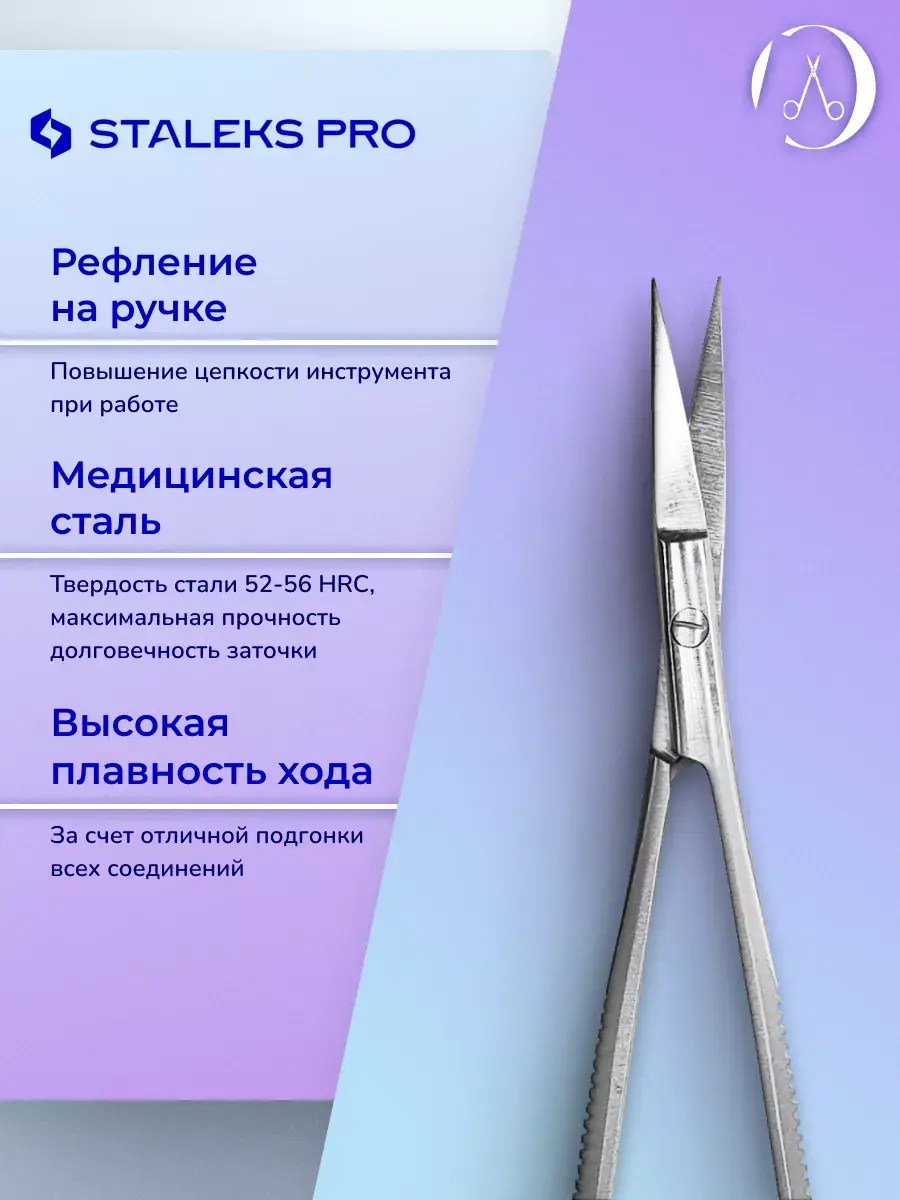 STALEKS PRO

Рефление на ручке

Повышение цепкости инструмента при работе

Медицинская сталь

Твердость стали 52-56 HRC, максимальная прочность долговечность заточки

Высокая плавность хода

За счет отличной подгонки всех соединений